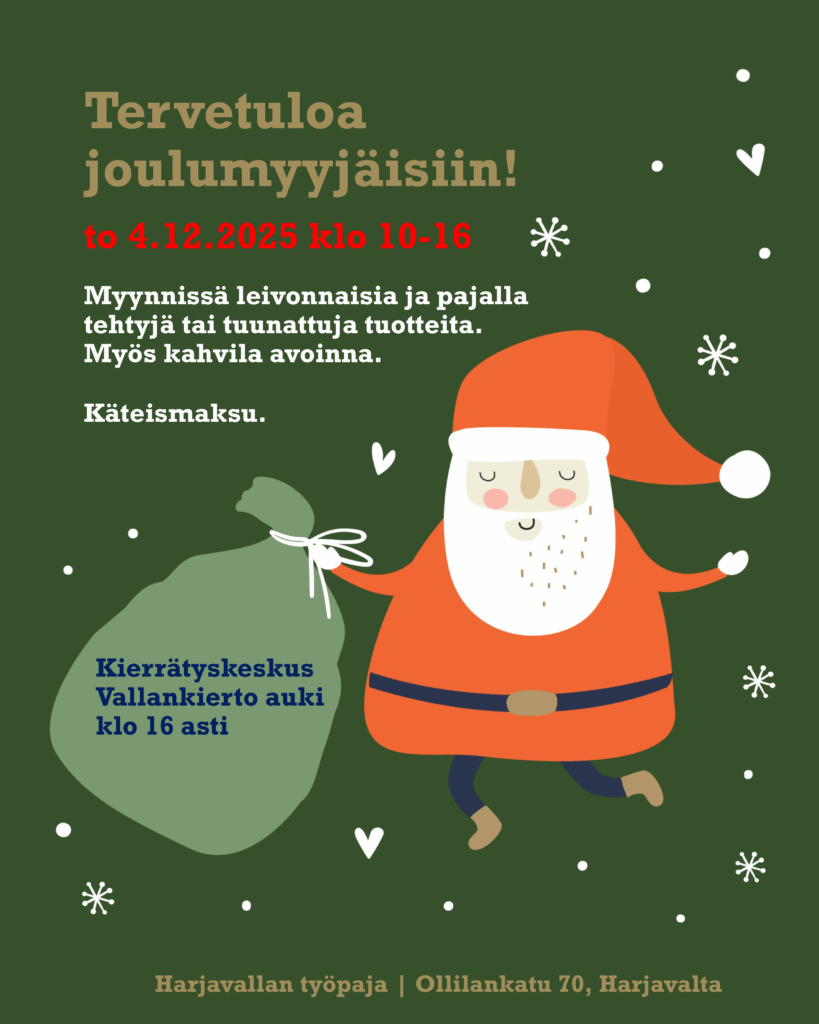 Tervetuloa joulumyyjäisiin!

to 4.12.2025 klo 10-16

Myynnissä leivonnaisia ja pajalla tehtyjä tai tuunattuja tuotteita. Myös kahvila avoinna.

Käteismaksu.

Kierrätyskeskus Vallankierto auki klo 16 asti

Harjavallan työpaja | Ollilankatu 70, Harjavalta